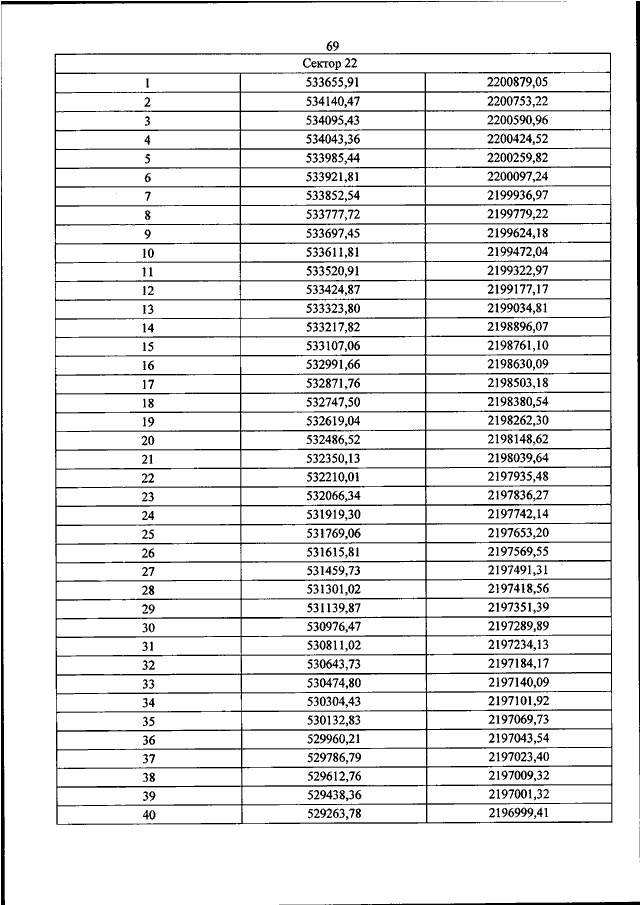 69

| Сектор 22 | | |
|---|---|---|
| 1 | 533655,91 | 2200879,05 |
| 2 | 534140,47 | 2200753,22 |
| 3 | 534095,43 | 2200590,96 |
| 4 | 534043,36 | 2200424,52 |
| 5 | 533985,44 | 2200259,82 |
| 6 | 533921,81 | 2200097,24 |
| 7 | 533852,54 | 2199936,97 |
| 8 | 533777,72 | 2199779,22 |
| 9 | 533697,45 | 2199624,18 |
| 10 | 533611,81 | 2199472,04 |
| 11 | 533520,91 | 2199322,97 |
| 12 | 533424,87 | 2199177,17 |
| 13 | 533323,80 | 2199034,81 |
| 14 | 533217,82 | 2198896,07 |
| 15 | 533107,06 | 2198761,10 |
| 16 | 532991,66 | 2198630,09 |
| 17 | 532871,76 | 2198503,18 |
| 18 | 532747,50 | 2198380,54 |
| 19 | 532619,04 | 2198262,30 |
| 20 | 532486,52 | 2198148,62 |
| 21 | 532350,13 | 2198039,64 |
| 22 | 532210,01 | 2197935,48 |
| 23 | 532066,34 | 2197836,27 |
| 24 | 531919,30 | 2197742,14 |
| 25 | 531769,06 | 2197653,20 |
| 26 | 531615,81 | 2197569,55 |
| 27 | 531459,73 | 2197491,31 |
| 28 | 531301,02 | 2197418,56 |
| 29 | 531139,87 | 2197351,39 |
| 30 | 530976,47 | 2197289,89 |
| 31 | 530811,02 | 2197234,13 |
| 32 | 530643,73 | 2197184,17 |
| 33 | 530474,80 | 2197140,09 |
| 34 | 530304,43 | 2197101,92 |
| 35 | 530132,83 | 2197069,73 |
| 36 | 529960,21 | 2197043,54 |
| 37 | 529786,79 | 2197023,40 |
| 38 | 529612,76 | 2197009,32 |
| 39 | 529438,36 | 2197001,32 |
| 40 | 529263,78 | 2196999,41 |